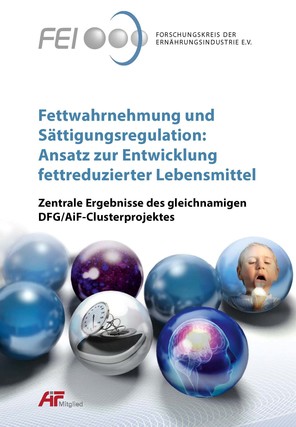 FEI

FORSCHUNGSKREIS DER ERNÄHRUNGSINDUSTRIE E.V.

Fettwahrnehmung und Sättigungsregulation: Ansatz zur Entwicklung fettreduzierter Lebensmittel

Zentrale Ergebnisse des gleichnamigen DFG/AiF-Clusterprojektes

AiF Mitglied